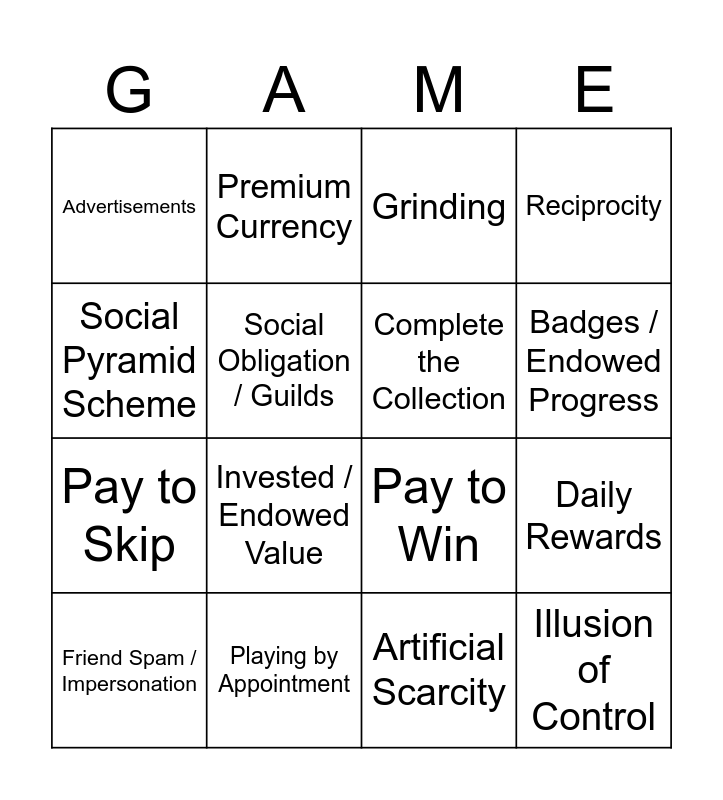 | G | A | M | E |
|---|---|---|---|
| Advertisements | Premium Currency | Grinding | Reciprocity |
| Social Pyramid Scheme | Social Obligation / Guilds | Complete the Collection | Badges / Endowed Progress |
| Pay to Skip | Invested / Endowed Value | Pay to Win | Daily Rewards |
| Friend Spam / Impersonation | Playing by Appointment | Artificial Scarcity | Illusion of Control |